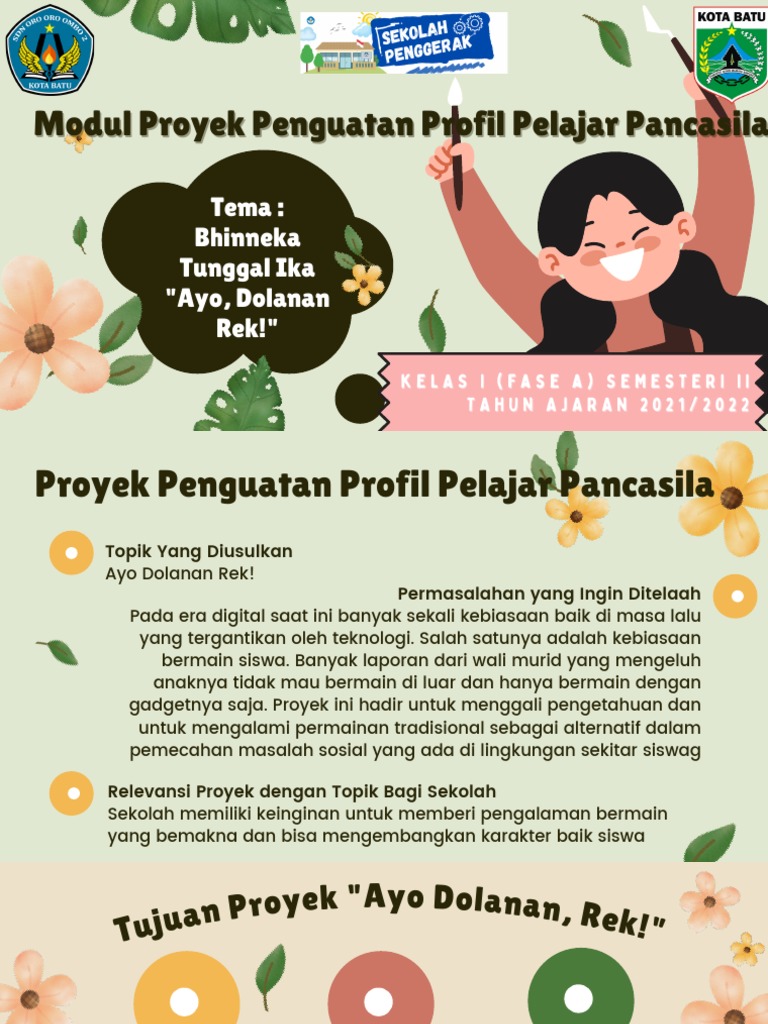 SDN ORO ORO OMBO 2
KOTA BATU

SEKOLAH PENGGERAK

KOTA BATU

Modul Proyek Penguatan Profil Pelajar Pancasila

Tema :
Bhinneka
Tunggal Ika
"Ayo, Dolanan
Rek!"

KELAS I (FASE A) SEMESTERI II
TAHUN AJARAN 2021/2022

Proyek Penguatan Profil Pelajar Pancasila

Topik Yang Diusulkan
Ayo Dolanan Rek!

Permasalahan yang Ingin Ditelaah
Pada era digital saat ini banyak sekali kebiasaan baik di masa lalu yang tergantikan oleh teknologi. Salah satunya adalah kebiasaan bermain siswa. Banyak laporan dari wali murid yang mengeluh anaknya tidak mau bermain di luar dan hanya bermain dengan gadgetnya saja. Proyek ini hadir untuk menggali pengetahuan dan untuk mengalami permainan tradisional sebagai alternatif dalam pemecahan masalah sosial yang ada di lingkungan sekitar siswag

Relevansi Proyek dengan Topik Bagi Sekolah
Sekolah memiliki keinginan untuk memberi pengalaman bermain yang bemakna dan bisa mengembangkan karakter baik siswa

Tujuan Proyek "Ayo Dolanan, Rek!"